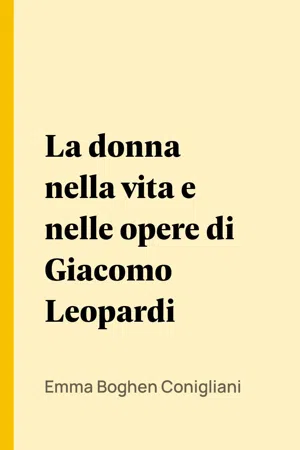 La donna nella vita e nelle opere di Giacomo Leopardi

Emma Boghen Conigliani